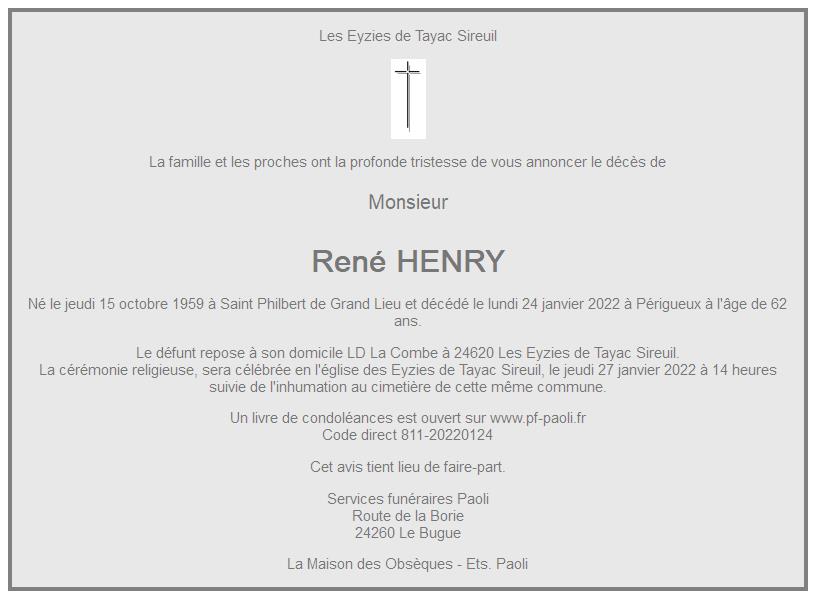 Les Eyzies de Tayac Sireuil

La famille et les proches ont la profonde tristesse de vous annoncer le décès de

Monsieur

René HENRY

Né le jeudi 15 octobre 1959 à Saint Philbert de Grand Lieu et décédé le lundi 24 janvier 2022 à Périgueux à l'âge de 62 ans.

Le défunt repose à son domicile LD La Combe à 24620 Les Eyzies de Tayac Sireuil.
La cérémonie religieuse, sera célébrée en l'église des Eyzies de Tayac Sireuil, le jeudi 27 janvier 2022 à 14 heures suivie de l'inhumation au cimetière de cette même commune.

Un livre de condoléances est ouvert sur www.pf-paoli.fr
Code direct 811-20220124

Cet avis tient lieu de faire-part.

Services funéraires Paoli
Route de la Borie
24260 Le Bugue

La Maison des Obsèques - Ets. Paoli